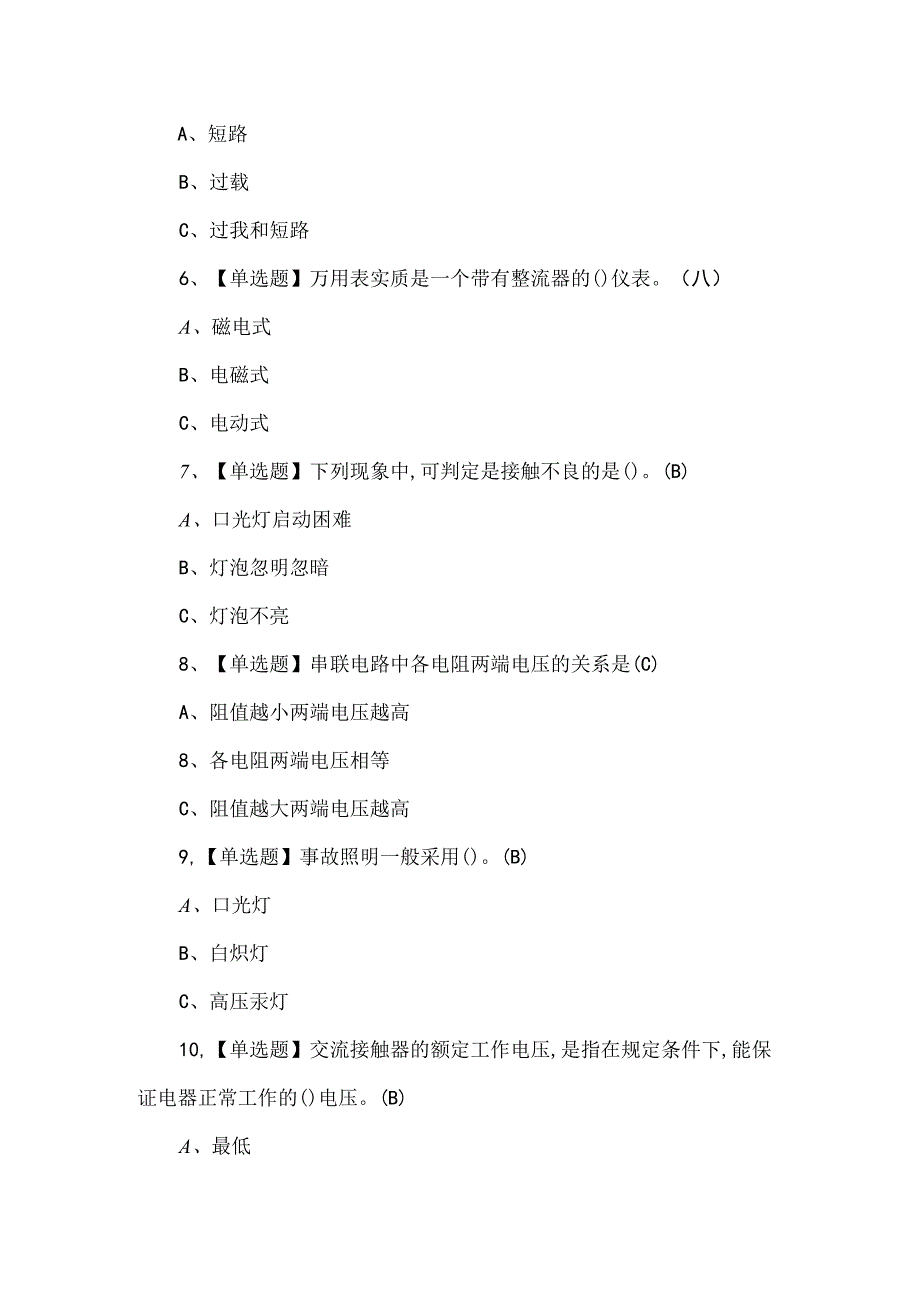 A、短路

B、过载

C、过我和短路

6、【单选题】万用表实质是一个带有整流器的()仪表。（八）

A、磁电式

B、电磁式

C、电动式

7、【单选题】下列现象中,可判定是接触不良的是()。(B)

A、口光灯启动困难

B、灯泡忽明忽暗

C、灯泡不亮

8、【单选题】串联电路中各电阻两端电压的关系是(C)

A、阻值越小两端电压越高

8、各电阻两端电压相等

C、阻值越大两端电压越高

9,【单选题】事故照明一般采用()。(B)

A、口光灯

B、白炽灯

C、高压汞灯

10,【单选题】交流接触器的额定工作电压,是指在规定条件下,能保证电器正常工作的()电压。(B)

A、最低